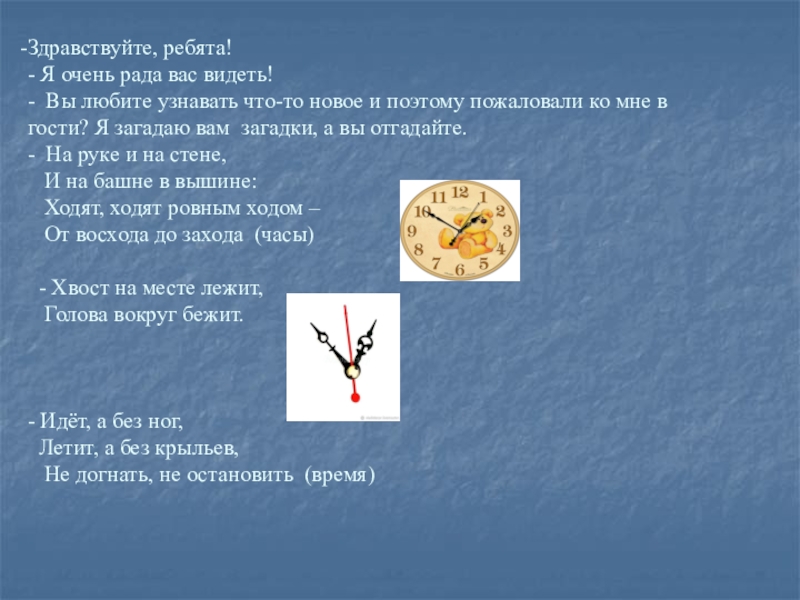 -Здравствуйте, ребята!
- Я очень рада вас видеть!
- Вы любите узнавать что-то новое и поэтому пожаловали ко мне в гости? Я загадаю вам загадки, а вы отгадайте.
- На руке и на стене,
И на башне в вышине:
Ходят, ходят ровным ходом –
От восхода до захода (часы)

12 1 2 3 4 5 6 7 8 9 10 11

- Хвост на месте лежит,
Голова вокруг бежит.

- Идёт, а без ног,
Летит, а без крыльев,
Не догнать, не остановить (время)